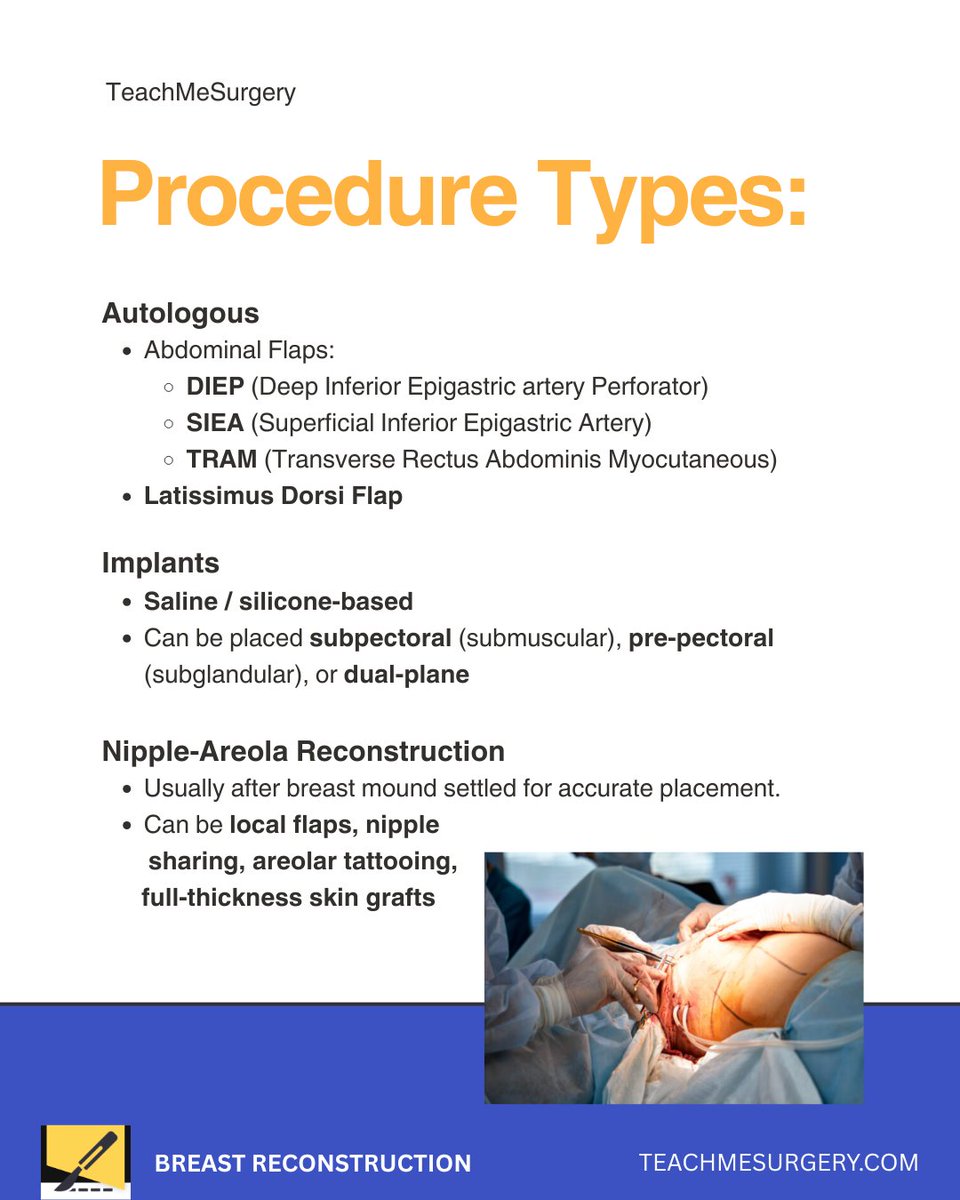 TeachMeSurgery

Procedure Types:

Autologous
- Abdominal Flaps:
  - DIEP (Deep Inferior Epigastric artery Perforator)
  - SIEA (Superficial Inferior Epigastric Artery)
  - TRAM (Transverse Rectus Abdominis Myocutaneous)
- Latissimus Dorsi Flap

Implants
- Saline / silicone-based
- Can be placed subpectoral (submuscular), pre-pectoral (subglandular), or dual-plane

Nipple-Areola Reconstruction
- Usually after breast mound settled for accurate placement.
- Can be local flaps, nipple sharing, areolar tattooing, full-thickness skin grafts

BREAST RECONSTRUCTION

TEACHMESURGERY.COM